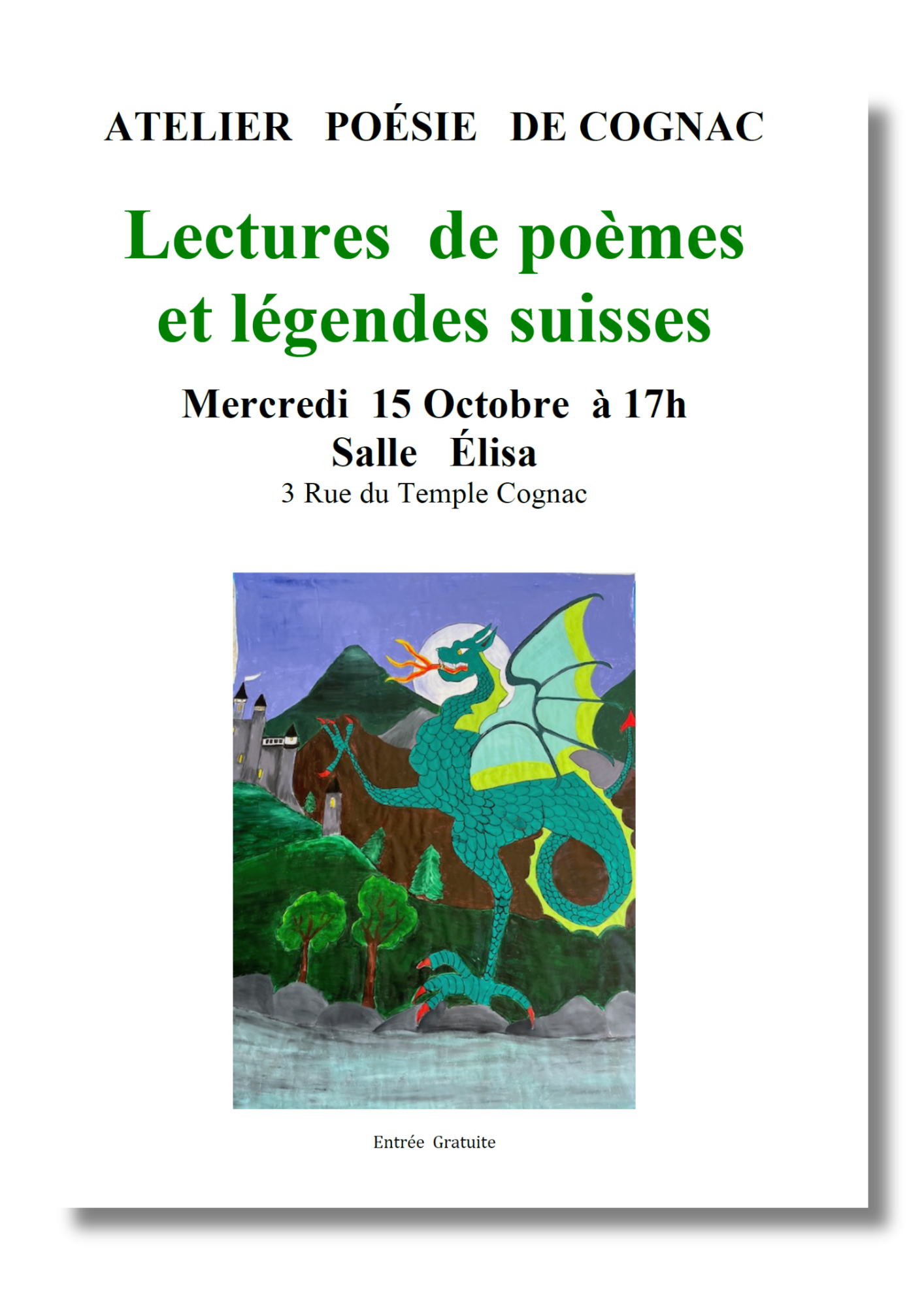 ATELIER POÉSIE DE COGNAC

Lectures de poèmes et légendes suisses

Mercredi 15 Octobre à 17h
Salle Élisa
3 Rue du Temple Cognac

Entrée Gratuite